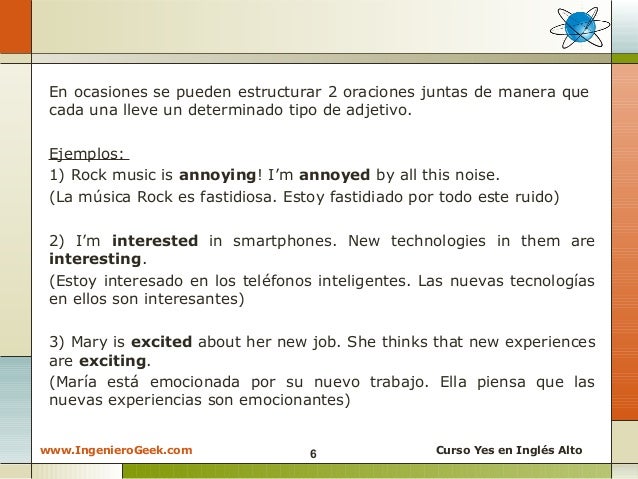 En ocasiones se pueden estructurar 2 oraciones juntas de manera que cada una lleve un determinado tipo de adjetivo.

Ejemplos:
1) Rock music is annoying! I'm annoyed by all this noise.
(La música Rock es fastidiosa. Estoy fastidiado por todo este ruido)

2) I'm interested in smartphones. New technologies in them are interesting.
(Estoy interesado en los teléfonos inteligentes. Las nuevas tecnologías en ellos son interesantes)

3) Mary is excited about her new job. She thinks that new experiences are exciting.
(María está emocionada por su nuevo trabajo. Ella piensa que las nuevas experiencias son emocionantes)

www.IngenieroGeek.com
6
Curso Yes en Inglés Alto